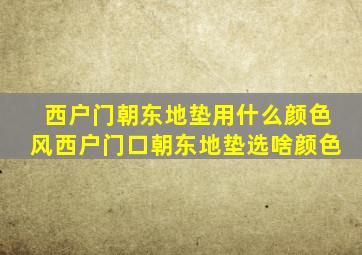 西户门朝东地垫用什么颜色
风西户门口朝东地垫选啥颜色